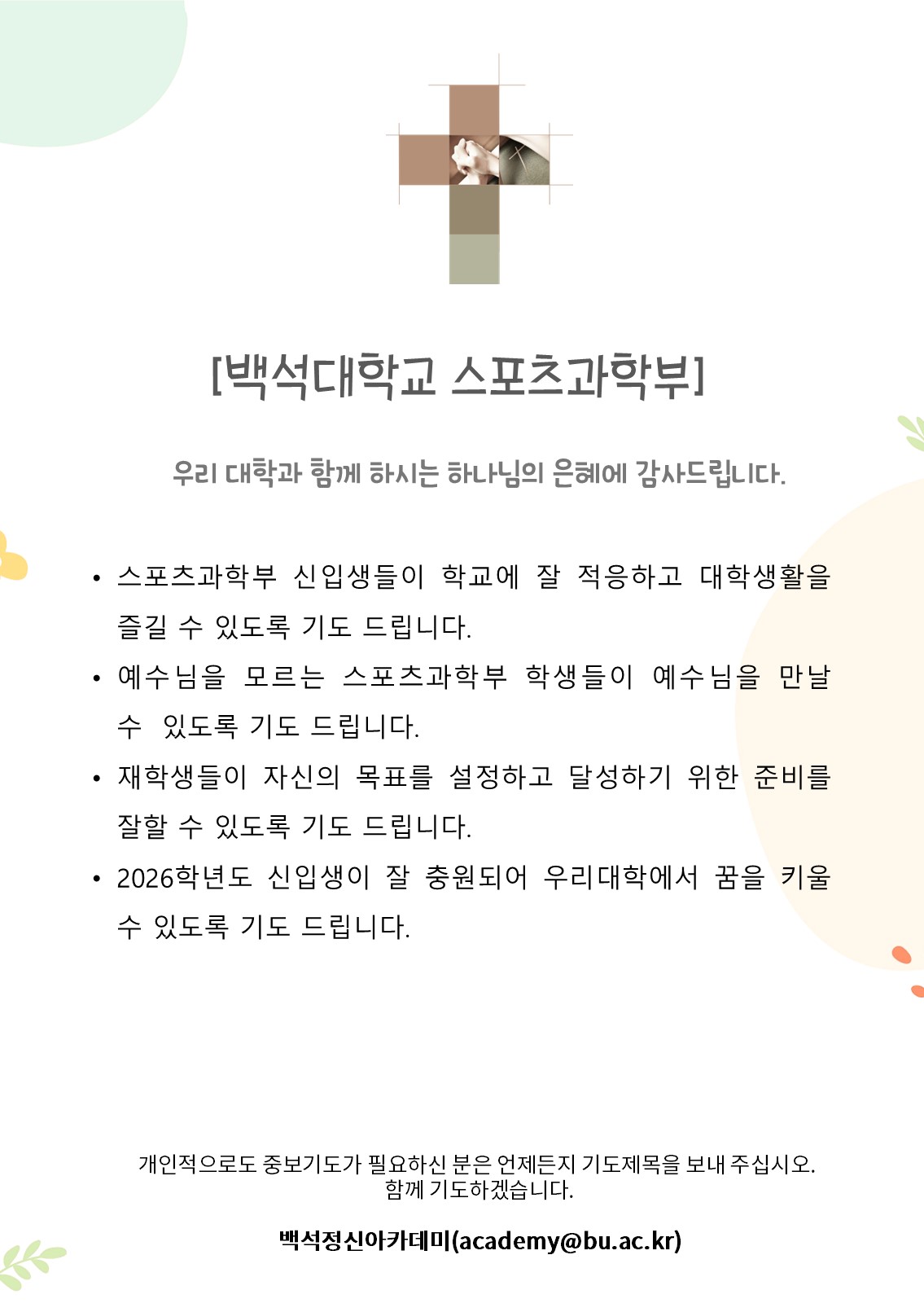 [백석대학교 스포츠과학부]

우리 대학과 함께 하시는 하나님의 은혜에 감사드립니다.

• 스포츠과학부 신입생들이 학교에 잘 적응하고 대학생활을 즐길 수 있도록 기도 드립니다.
• 예수님을 모르는 스포츠과학부 학생들이 예수님을 만날 수 있도록 기도 드립니다.
• 재학생들이 자신의 목표를 설정하고 달성하기 위한 준비를 잘할 수 있도록 기도 드립니다.
• 2026학년도 신입생이 잘 충원되어 우리대학에서 꿈을 키울 수 있도록 기도 드립니다.

개인적으로도 중보기도가 필요하신 분은 언제든지 기도제목을 보내 주십시오.
함께 기도하겠습니다.

백석정신아카데미(academy@bu.ac.kr)